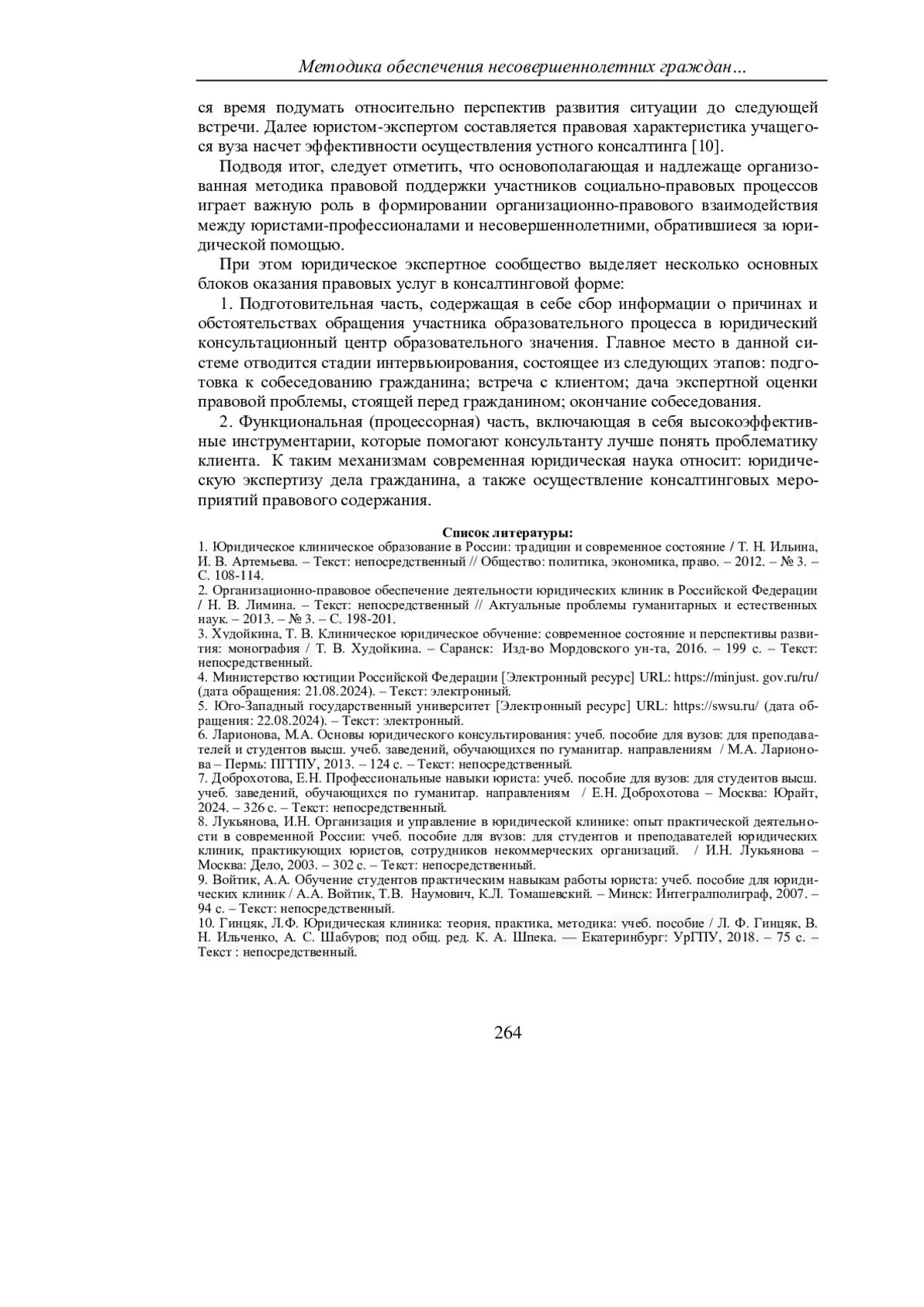 Методика обеспечения несовершеннолетних граждан…

ся время подумать относительно перспектив развития ситуации до следующей встречи. Далее юристом-экспертом составляется правовая характеристика учащегося вуза насчет эффективности осуществления устного консалтинга [10].

Подводя итог, следует отметить, что основополагающая и надлежаще организованная методика правовой поддержки участников социально-правовых процессов играет важную роль в формировании организационно-правового взаимодействия между юристами-профессионалами и несовершеннолетними, обратившиеся за юридической помощью.

При этом юридическое экспертное сообщество выделяет несколько основных блоков оказания правовых услуг в консалтинговой форме:

1. Подготовительная часть, содержащая в себе сбор информации о причинах и обстоятельствах обращения участника образовательного процесса в юридический консультационный центр образовательного значения. Главное место в данной системе отводится стадии интервьюирования, состоящее из следующих этапов: подготовка к собеседованию гражданина; встреча с клиентом; дача экспертной оценки правовой проблемы, стоящей перед гражданином; окончание собеседования.

2. Функциональная (процессорная) часть, включающая в себя высокоэффективные инструментарии, которые помогают консультанту лучше понять проблематику клиента. К таким механизмам современная юридическая наука относит: юридическую экспертизу дела гражданина, а также осуществление консалтинговых мероприятий правового содержания.

Список литературы:
1. Юридическое клиническое образование в России: традиции и современное состояние / Т. Н. Ильина, И. В. Артемьева. – Текст: непосредственный // Общество: политика, экономика, право. – 2012. – № 3. – С. 108-114.
2. Организационно-правовое обеспечение деятельности юридических клиник в Российской Федерации / Н. В. Лимина. – Текст: непосредственный // Актуальные проблемы гуманитарных и естественных наук. – 2013. – № 3. – С. 198-201.
3. Худойкина, Т. В. Клиническое юридическое обучение: современное состояние и перспективы развития: монография / Т. В. Худойкина. – Саранск: Изд-во Мордовского ун-та, 2016. – 199 с. – Текст: непосредственный.
4. Министерство юстиции Российской Федерации [Электронный ресурс] URL: https://minjust. gov.ru/ru/ (дата обращения: 21.08.2024). – Текст: электронный.
5. Юго-Западный государственный университет [Электронный ресурс] URL: https://swsu.ru/ (дата обращения: 22.08.2024). – Текст: электронный.
6. Ларионова, М.А. Основы юридического консультирования: учеб. пособие для вузов: для преподавателей и студентов высш. учеб. заведений, обучающихся по гуманитар. направлениям / М.А. Ларионова – Пермь: ПГГПУ, 2013. – 124 с. – Текст: непосредственный.
7. Доброхотова, Е.Н. Профессиональные навыки юриста: учеб. пособие для вузов: для студентов высш. учеб. заведений, обучающихся по гуманитар. направлениям / Е.Н. Доброхотова – Москва: Юрайт, 2024. – 326 с. – Текст: непосредственный.
8. Лукьянова, И.Н. Организация и управление в юридической клинике: опыт практической деятельности в современной России: учеб. пособие для вузов: для студентов и преподавателей юридических клиник, практикующих юристов, сотрудников некоммерческих организаций. / И.Н. Лукьянова – Москва: Дело, 2003. – 302 с. – Текст: непосредственный.
9. Войтик, А.А. Обучение студентов практическим навыкам работы юриста: учеб. пособие для юридических клиник / А.А. Войтик, Т.В. Наумович, К.Л. Томашевский. – Минск: Интегралполиграф, 2007. – 94 с. – Текст: непосредственный.
10. Гинцяк, Л.Ф. Юридическая клиника: теория, практика, методика: учеб. пособие / Л. Ф. Гинцяк, В. Н. Ильченко, А. С. Шабуров; под общ. ред. К. А. Шпека. — Екатеринбург: УрГПУ, 2018. – 75 с. – Текст : непосредственный.

264